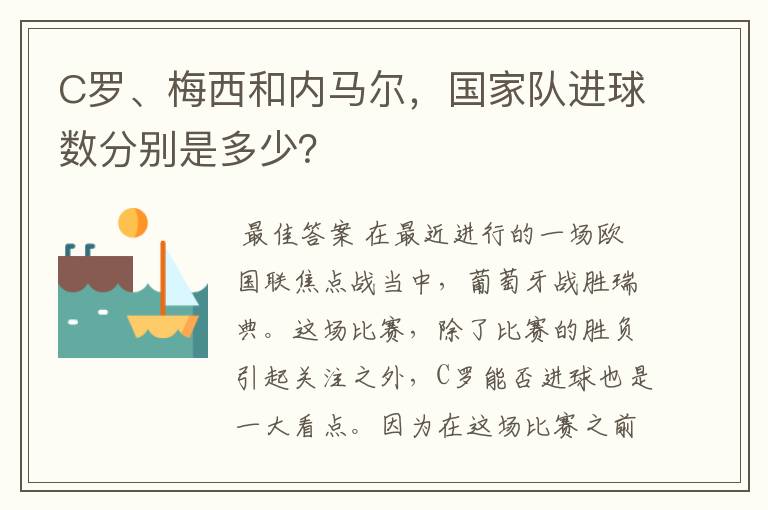 C罗、梅西和内马尔，国家队进球数分别是多少?

最佳答案 在最近进行的一场欧国联焦点战当中，葡萄牙战胜瑞典。这场比赛，除了比赛的胜负引起关注之外，C罗能否进球也是一大看点。因为在这场比赛之前